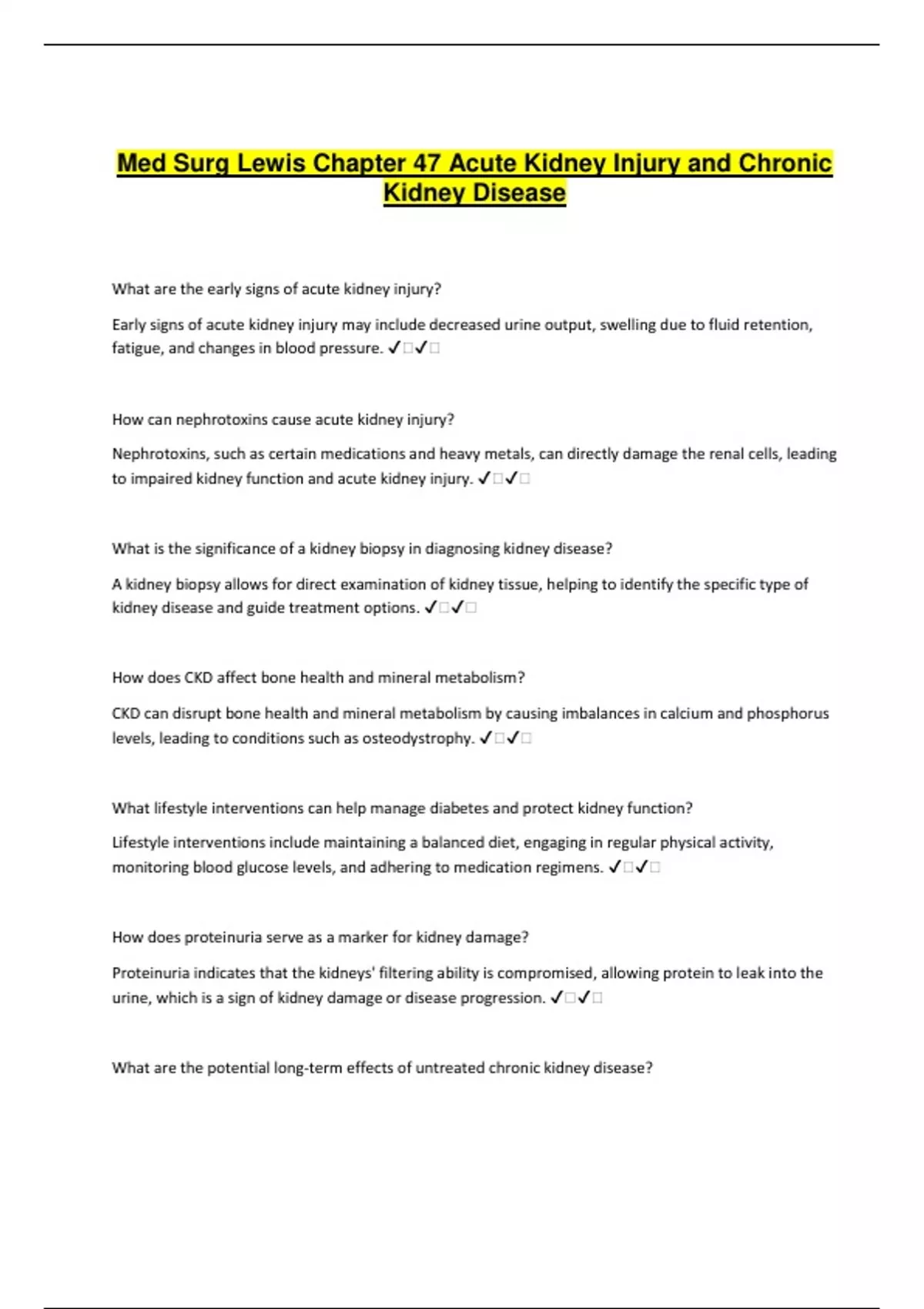 Med Surg Lewis Chapter 47 Acute Kidney Injury and Chronic Kidney Disease

What are the early signs of acute kidney injury?

Early signs of acute kidney injury may include decreased urine output, swelling due to fluid retention, fatigue, and changes in blood pressure. ✓□✓□

How can nephrotoxins cause acute kidney injury?

Nephrotoxins, such as certain medications and heavy metals, can directly damage the renal cells, leading to impaired kidney function and acute kidney injury. ✓□✓□

What is the significance of a kidney biopsy in diagnosing kidney disease?

A kidney biopsy allows for direct examination of kidney tissue, helping to identify the specific type of kidney disease and guide treatment options. ✓□✓□

How does CKD affect bone health and mineral metabolism?

CKD can disrupt bone health and mineral metabolism by causing imbalances in calcium and phosphorus levels, leading to conditions such as osteodystrophy. ✓□✓□

What lifestyle interventions can help manage diabetes and protect kidney function?

Lifestyle interventions include maintaining a balanced diet, engaging in regular physical activity, monitoring blood glucose levels, and adhering to medication regimens. ✓□✓□

How does proteinuria serve as a marker for kidney damage?

Proteinuria indicates that the kidneys' filtering ability is compromised, allowing protein to leak into the urine, which is a sign of kidney damage or disease progression. ✓□✓□

What are the potential long-term effects of untreated chronic kidney disease?